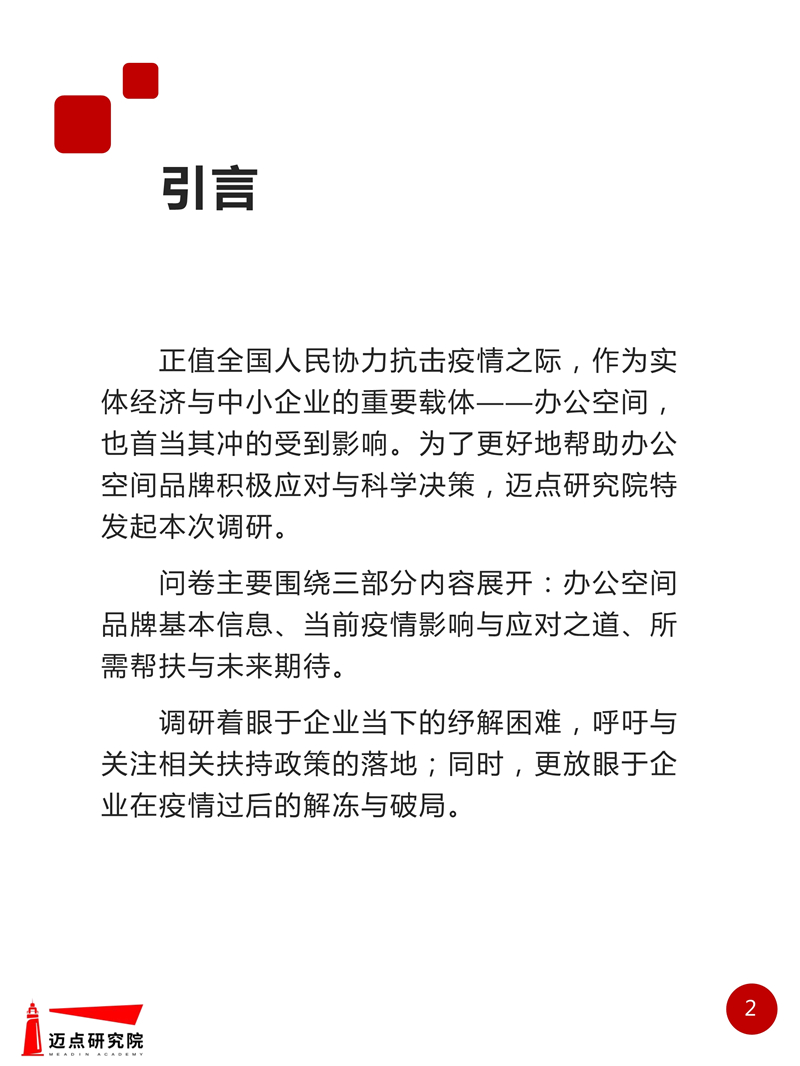 引言

正值全国人民协力抗击疫情之际，作为实体经济与中小企业的重要载体——办公空间，也首当其冲的受到影响。为了更好地帮助办公空间品牌积极应对与科学决策，迈点研究院特发起本次调研。

问卷主要围绕三部分内容展开：办公空间品牌基本信息、当前疫情影响与应对之道、所需帮扶与未来期待。

调研着眼于企业当下的纾解困难，呼吁与关注相关扶持政策的落地；同时，更放眼于企业在疫情过后的解冻与破局。

迈点研究院
MEADIN ACADEMY

2